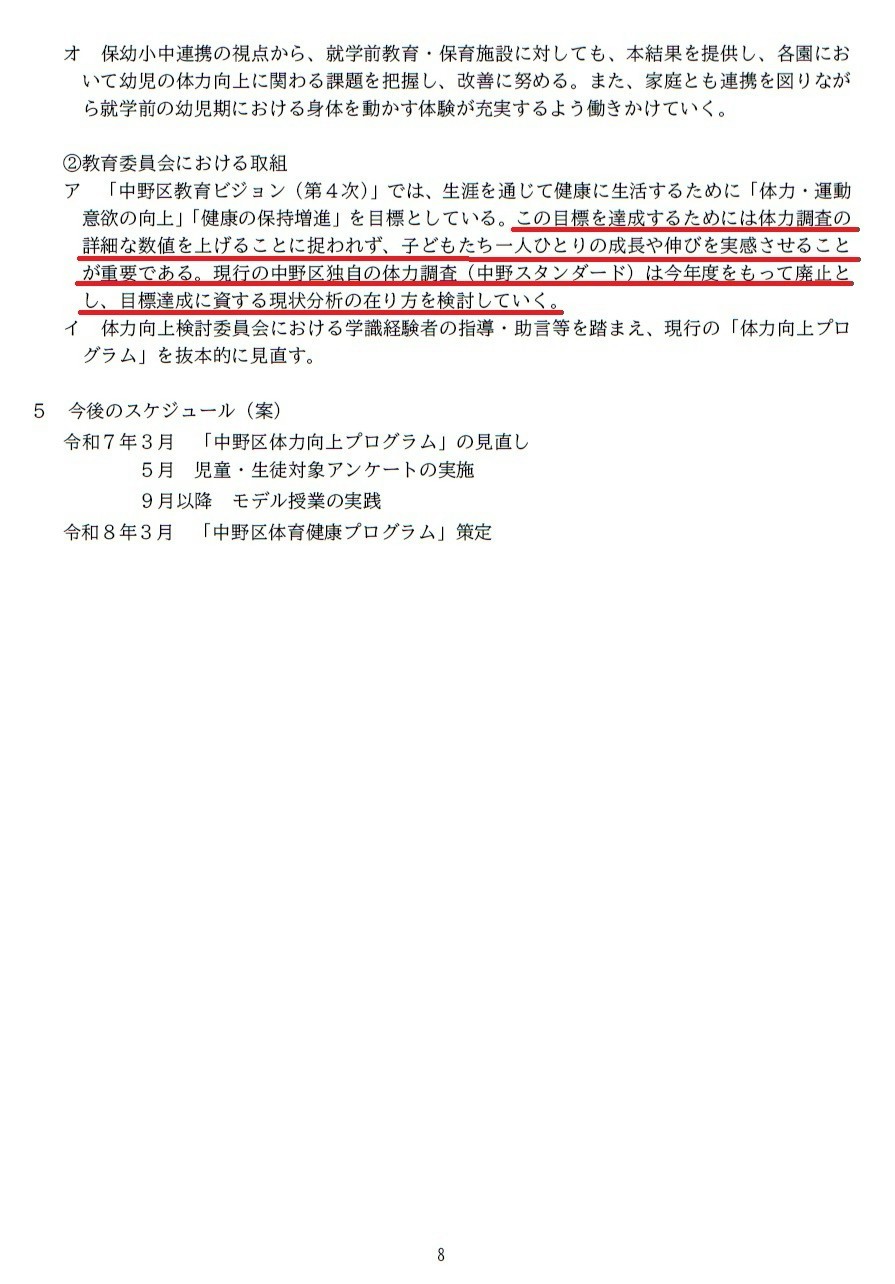 オ　保幼小中連携の視点から、就学前教育・保育施設に対しても、本結果を提供し、各園において幼児の体力向上に関わる課題を把握し、改善に努める。また、家庭とも連携を図りながら就学前の幼児期における身体を動かす体験が充実するよう働きかけていく。

②教育委員会における取組
ア　「中野区教育ビジョン（第４次）」では、生涯を通じて健康に生活するために「体力・運動意欲の向上」「健康の保持増進」を目標としている。この目標を達成するためには体力調査の詳細な数値を上げることに捉われず、子どもたち一人ひとりの成長や伸びを実感させることが重要である。現行の中野区独自の体力調査（中野スタンダード）は今年度をもって廃止とし、目標達成に資する現状分析の在り方を検討していく。
イ　体力向上検討委員会における学識経験者の指導・助言等を踏まえ、現行の「体力向上プログラム」を抜本的に見直す。

５　今後のスケジュール（案）
令和７年３月　「中野区体力向上プログラム」の見直し
５月　児童・生徒対象アンケートの実施
９月以降　モデル授業の実践
令和８年３月　「中野区体育健康プログラム」策定

8